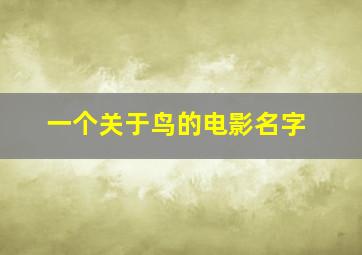 一个关于鸟的电影名字